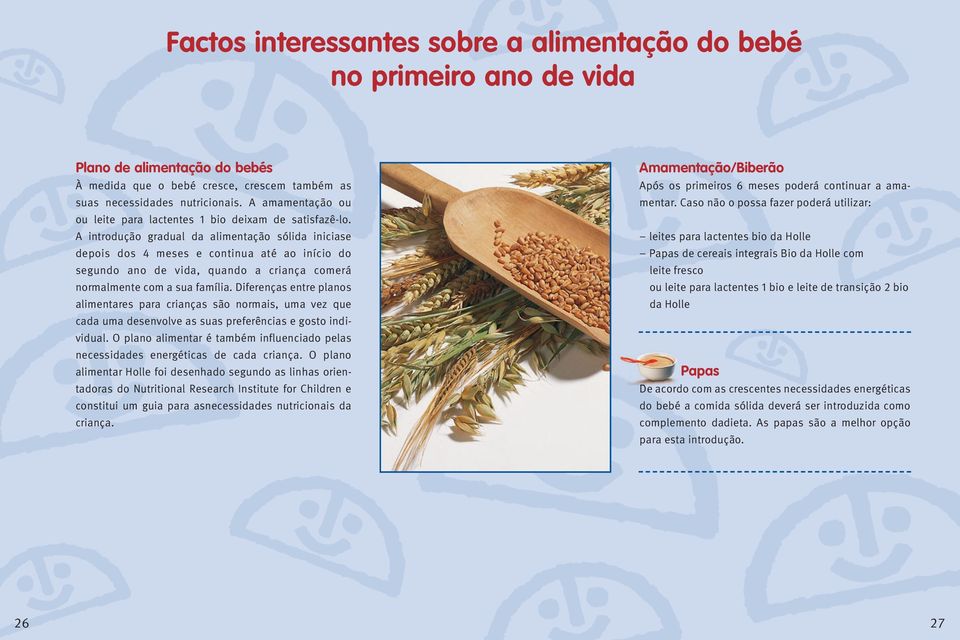 Factos interessantes sobre a alimentação do bebé no primeiro ano de vida

Plano de alimentação do bebés
À medida que o bebé cresce, crescem também as suas necessidades nutricionais. A amamentação ou ou leite para lactentes 1 bio deixam de satisfazê-lo. A introdução gradual da alimentação sólida iniciase depois dos 4 meses e continua até ao início do segundo ano de vida, quando a criança comerá normalmente com a sua família. Diferenças entre planos alimentares para crianças são normais, uma vez que cada uma desenvolve as suas preferências e gosto individual. O plano alimentar é também influenciado pelas necessidades energéticas de cada criança. O plano alimentar Holle foi desenhado segundo as linhas orientadoras do Nutritional Research Institute for Children e constitui um guia para asnecessidades nutricionais da criança.

Amamentação/Biberão
Após os primeiros 6 meses poderá continuar a amamentar. Caso não o possa fazer poderá utilizar:

– leites para lactentes bio da Holle
– Papas de cereais integrais Bio da Holle com leite fresco
ou leite para lactentes 1 bio e leite de transição 2 bio da Holle

Papas
De acordo com as crescentes necessidades energéticas do bebé a comida sólida deverá ser introduzida como complemento dadieta. As papas são a melhor opção para esta introdução.

26

27